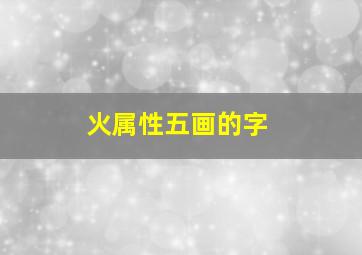 火属性五画的字